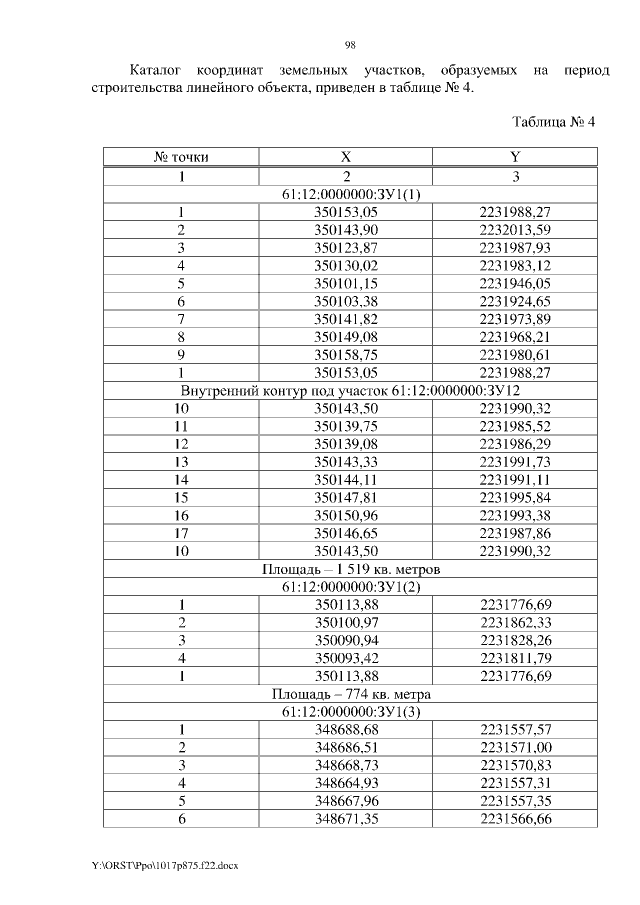 98

Каталог координат земельных участков, образуемых на период строительства линейного объекта, приведен в таблице № 4.

Таблица № 4

| № точки | X | Y |
|---|---|---|
| 1 | 2 | 3 |
| 61:12:0000000:ЗУ1(1) | | |
| 1 | 350153,05 | 2231988,27 |
| 2 | 350143,90 | 2232013,59 |
| 3 | 350123,87 | 2231987,93 |
| 4 | 350130,02 | 2231983,12 |
| 5 | 350101,15 | 2231946,05 |
| 6 | 350103,38 | 2231924,65 |
| 7 | 350141,82 | 2231973,89 |
| 8 | 350149,08 | 2231968,21 |
| 9 | 350158,75 | 2231980,61 |
| 1 | 350153,05 | 2231988,27 |
| Внутренний контур под участок 61:12:0000000:ЗУ12 | | |
| 10 | 350143,50 | 2231990,32 |
| 11 | 350139,75 | 2231985,52 |
| 12 | 350139,08 | 2231986,29 |
| 13 | 350143,33 | 2231991,73 |
| 14 | 350144,11 | 2231991,11 |
| 15 | 350147,81 | 2231995,84 |
| 16 | 350150,96 | 2231993,38 |
| 17 | 350146,65 | 2231987,86 |
| 10 | 350143,50 | 2231990,32 |
| Площадь – 1 519 кв. метров | | |
| 61:12:0000000:ЗУ1(2) | | |
| 1 | 350113,88 | 2231776,69 |
| 2 | 350100,97 | 2231862,33 |
| 3 | 350090,94 | 2231828,26 |
| 4 | 350093,42 | 2231811,79 |
| 1 | 350113,88 | 2231776,69 |
| Площадь – 774 кв. метра | | |
| 61:12:0000000:ЗУ1(3) | | |
| 1 | 348688,68 | 2231557,57 |
| 2 | 348686,51 | 2231571,00 |
| 3 | 348668,73 | 2231570,83 |
| 4 | 348664,93 | 2231557,31 |
| 5 | 348667,96 | 2231557,35 |
| 6 | 348671,35 | 2231566,66 |

Y:\ORST\Ppo\1017p875.f22.docx